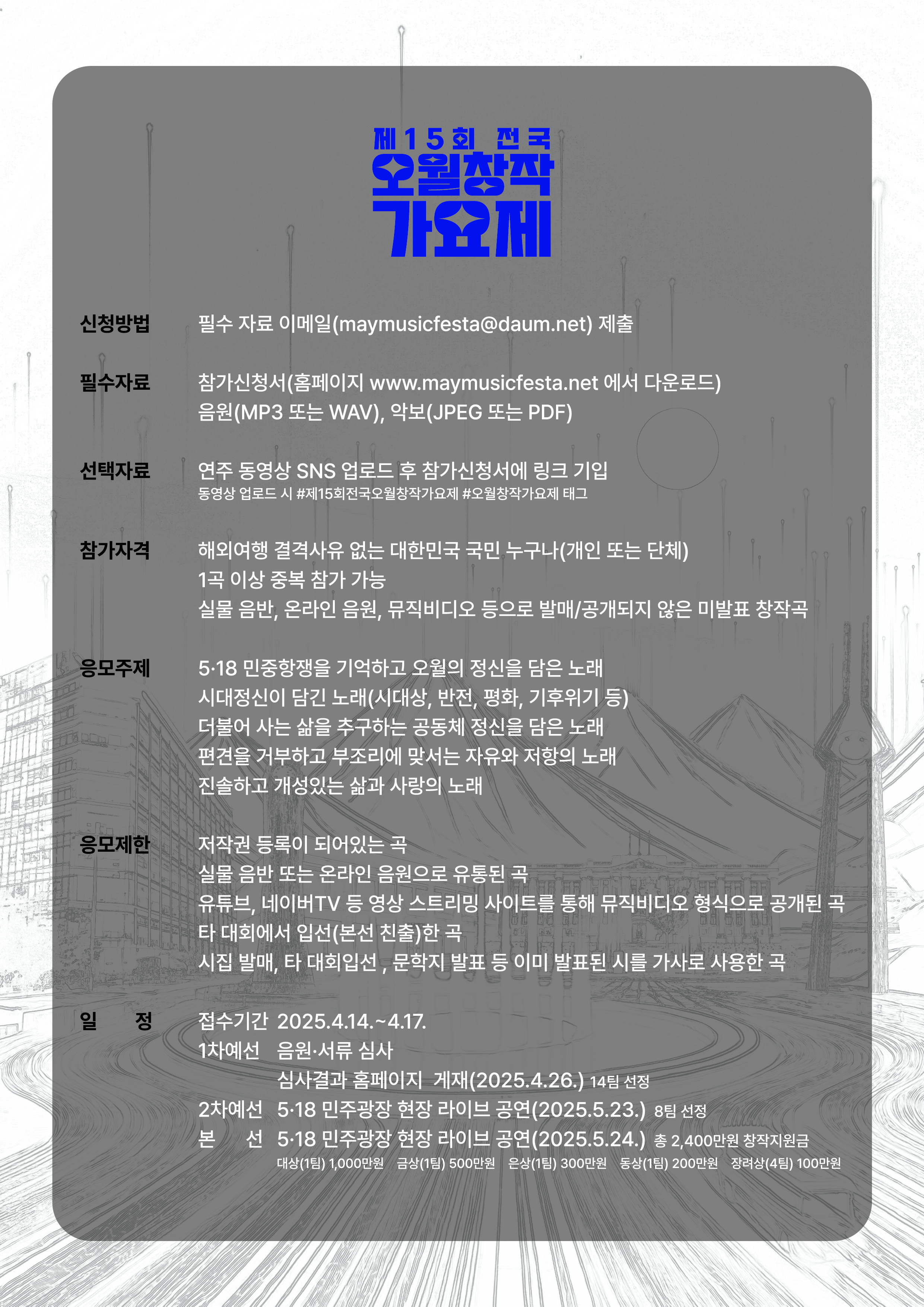 제15회 전국
오월창작
가요제

신청방법 필수 자료 이메일(maymusicfesta@daum.net) 제출

필수자료 참가신청서(홈페이지 www.maymusicfesta.net 에서 다운로드)
음원(MP3 또는 WAV), 악보(JPEG 또는 PDF)

선택자료 연주 동영상 SNS 업로드 후 참가신청서에 링크 기입
동영상 업로드 시 #제15회전국오월창작가요제 #오월창작가요제 태그

참가자격 해외여행 결격사유 없는 대한민국 국민 누구나(개인 또는 단체)
1곡 이상 중복 참가 가능
실물 음반, 온라인 음원, 뮤직비디오 등으로 발매/공개되지 않은 미발표 창작곡

응모주제 5·18 민중항쟁을 기억하고 오월의 정신을 담은 노래
시대정신이 담긴 노래(시대상, 반전, 평화, 기후위기 등)
더불어 사는 삶을 추구하는 공동체 정신을 담은 노래
편견을 거부하고 부조리에 맞서는 자유와 저항의 노래
진솔하고 개성있는 삶과 사랑의 노래

응모제한 저작권 등록이 되어있는 곡
실물 음반 또는 온라인 음원으로 유통된 곡
유튜브, 네이버TV 등 영상 스트리밍 사이트를 통해 뮤직비디오 형식으로 공개된 곡
타 대회에서 입선(본선 진출)한 곡
시집 발매, 타 대회입선 , 문학지 발표 등 이미 발표된 시를 가사로 사용한 곡

일 정 접수기간 2025.4.14.~4.17.
1차예선 음원·서류 심사
심사결과 홈페이지 게재(2025.4.26.) 14팀 선정
2차예선 5·18 민주광장 현장 라이브 공연(2025.5.23.) 8팀 선정
본 선 5·18 민주광장 현장 라이브 공연(2025.5.24.) 총 2,400만원 창작지원금
대상(1팀) 1,000만원 금상(1팀) 500만원 은상(1팀) 300만원 동상(1팀) 200만원 장려상(4팀) 100만원